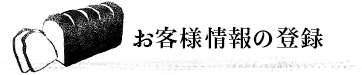 お客様情報の登録